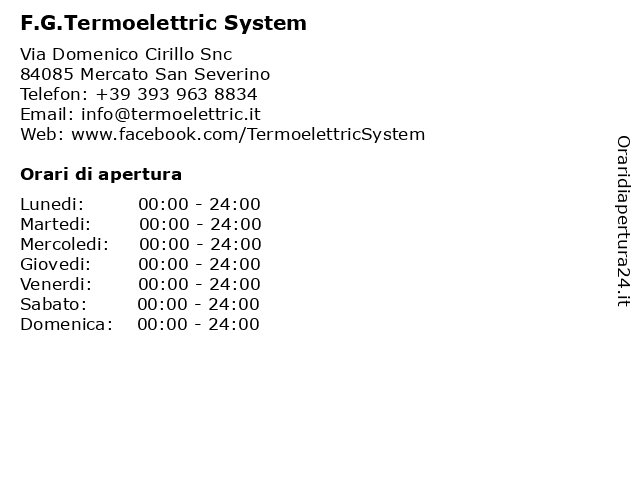 F.G.Termoelettric System

Via Domenico Cirillo Snc
84085 Mercato San Severino
Telefon: +39 393 963 8834
Email: info@termoelettric.it
Web: www.facebook.com/TermoelettricSystem

Orari di apertura

| | |
|---|---|
| Lunedi: | 00:00 - 24:00 |
| Martedi: | 00:00 - 24:00 |
| Mercoledi: | 00:00 - 24:00 |
| Giovedi: | 00:00 - 24:00 |
| Venerdi: | 00:00 - 24:00 |
| Sabato: | 00:00 - 24:00 |
| Domenica: | 00:00 - 24:00 |

Oraridiapertura24.it